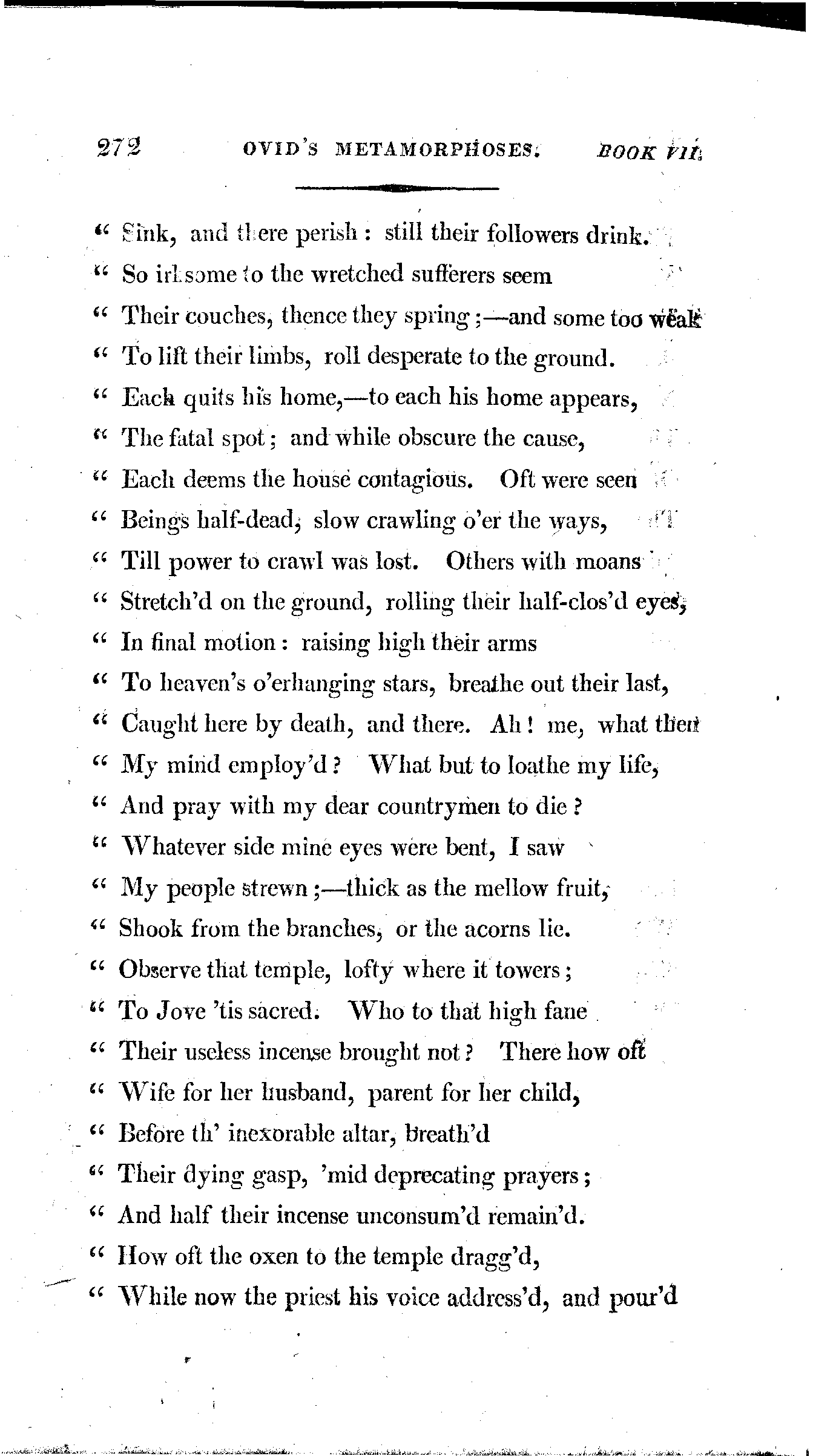 272 OVID'S METAMORPHOSES. BOOK VII.

" Sink, and there perish : still their followers drink.
" So irksome to the wretched sufferers seem
" Their couches, thence they spring ;—and some too weak
" To lift their limbs, roll desperate to the ground.
" Each quits his home,—to each his home appears,
" The fatal spot ; and while obscure the cause,
" Each deems the house contagious. Oft were seen
" Beings half-dead, slow crawling o'er the ways,
" Till power to crawl was lost. Others with moans
" Stretch'd on the ground, rolling their half-clos'd eyes,
" In final motion : raising high their arms
" To heaven's o'erhanging stars, breathe out their last,
" Caught here by death, and there. Ah ! me, what then
" My mind employ'd ? What but to loathe my life,
" And pray with my dear countrymen to die ?
" Whatever side mine eyes were bent, I saw
" My people strewn ;—thick as the mellow fruit,
" Shook from the branches, or the acorns lie.
" Observe that temple, lofty where it towers ;
" To Jove 'tis sacred. Who to that high fane
" Their useless incense brought not ? There how oft
" Wife for her husband, parent for her child,
" Before th' inexorable altar, breath'd
" Their dying gasp, 'mid deprecating prayers ;
" And half their incense unconsum'd remain'd.
" How oft the oxen to the temple dragg'd,
" While now the priest his voice address'd, and pour'd